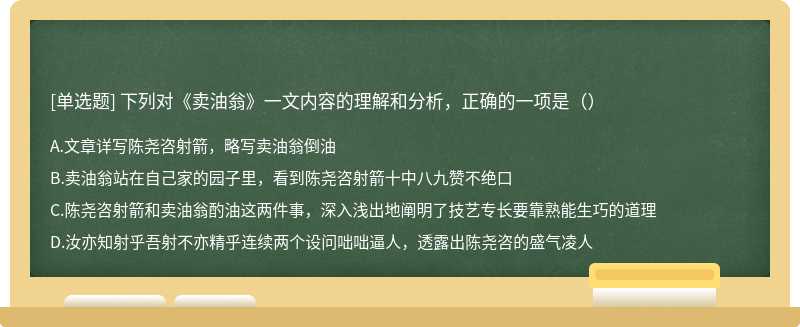 [单选题] 下列对《卖油翁》一文内容的理解和分析，正确的一项是（）

A.文章详写陈尧咨射箭，略写卖油翁倒油

B.卖油翁站在自己家的园子里，看到陈尧咨射箭十中八九赞不绝口

C.陈尧咨射箭和卖油翁酌油这两件事，深入浅出地阐明了技艺专长要靠熟能生巧的道理

D.汝亦知射乎吾射不亦精乎连续两个设问咄咄逼人，透露出陈尧咨的盛气凌人